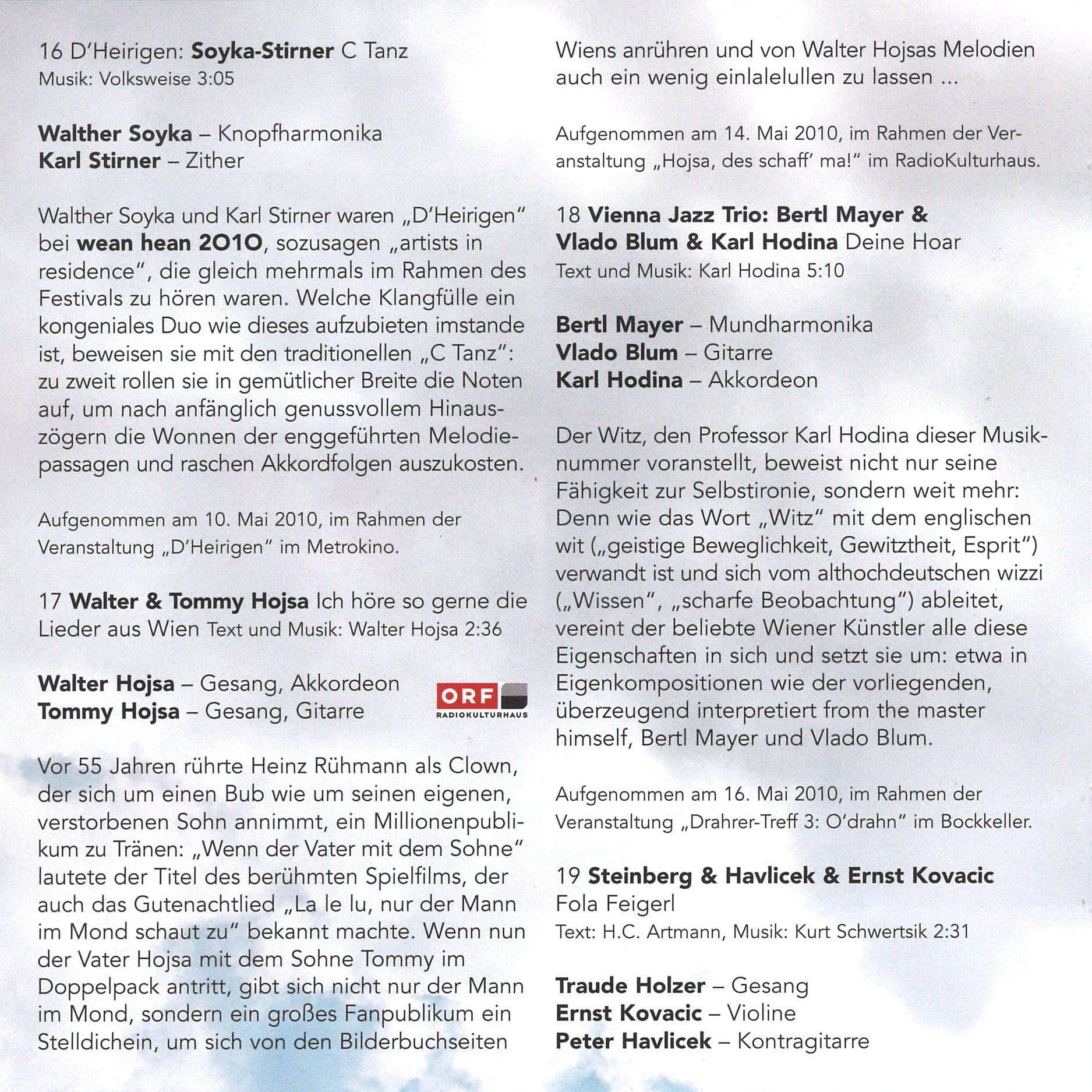 16 D'Heirigen: Soyka-Stirner C Tanz
Musik: Volksweise 3:05

Walther Soyka – Knopfharmonika
Karl Stirner – Zither

Walther Soyka und Karl Stirner waren „D'Heirigen" bei wean hean 2010, sozusagen „artists in residence", die gleich mehrmals im Rahmen des Festivals zu hören waren. Welche Klangfülle ein kongeniales Duo wie dieses aufzubieten imstande ist, beweisen sie mit den traditionellen „C Tanz": zu zweit rollen sie in gemütlicher Breite die Noten auf, um nach anfänglich genussvollem Hinauszögern die Wonnen der enggeführten Melodiepassagen und raschen Akkordfolgen auszukosten.

Aufgenommen am 10. Mai 2010, im Rahmen der Veranstaltung „D'Heirigen" im Metrokino.

17 Walter & Tommy Hojsa Ich höre so gerne die Lieder aus Wien Text und Musik: Walter Hojsa 2:36

Walter Hojsa – Gesang, Akkordeon
Tommy Hojsa – Gesang, Gitarre

ORF
RADIOKULTURHAUS

Vor 55 Jahren rührte Heinz Rühmann als Clown, der sich um einen Bub wie um seinen eigenen, verstorbenen Sohn annimmt, ein Millionenpublikum zu Tränen: „Wenn der Vater mit dem Sohne" lautete der Titel des berühmten Spielfilms, der auch das Gutenachtlied „La le lu, nur der Mann im Mond schaut zu" bekannt machte. Wenn nun der Vater Hojsa mit dem Sohne Tommy im Doppelpack antritt, gibt sich nicht nur der Mann im Mond, sondern ein großes Fanpublikum ein Stelldichein, um sich von den Bilderbuchseiten Wiens anrühren und von Walter Hojsas Melodien auch ein wenig einlalelullen zu lassen ...

Aufgenommen am 14. Mai 2010, im Rahmen der Veranstaltung „Hojsa, des schaff' ma!" im RadioKulturhaus.

18 Vienna Jazz Trio: Bertl Mayer & Vlado Blum & Karl Hodina Deine Hoar
Text und Musik: Karl Hodina 5:10

Bertl Mayer – Mundharmonika
Vlado Blum – Gitarre
Karl Hodina – Akkordeon

Der Witz, den Professor Karl Hodina dieser Musiknummer voranstellt, beweist nicht nur seine Fähigkeit zur Selbstironie, sondern weit mehr: Denn wie das Wort „Witz" mit dem englischen wit („geistige Beweglichkeit, Gewitztheit, Esprit") verwandt ist und sich vom althochdeutschen wizzi („Wissen", „scharfe Beobachtung") ableitet, vereint der beliebte Wiener Künstler alle diese Eigenschaften in sich und setzt sie um: etwa in Eigenkompositionen wie der vorliegenden, überzeugend interpretiert from the master himself, Bertl Mayer und Vlado Blum.

Aufgenommen am 16. Mai 2010, im Rahmen der Veranstaltung „Drahrer-Treff 3: O'drahn" im Bockkeller.

19 Steinberg & Havlicek & Ernst Kovacic
Fola Feigerl
Text: H.C. Artmann, Musik: Kurt Schwertsik 2:31

Traude Holzer – Gesang
Ernst Kovacic – Violine
Peter Havlicek – Kontragitarre